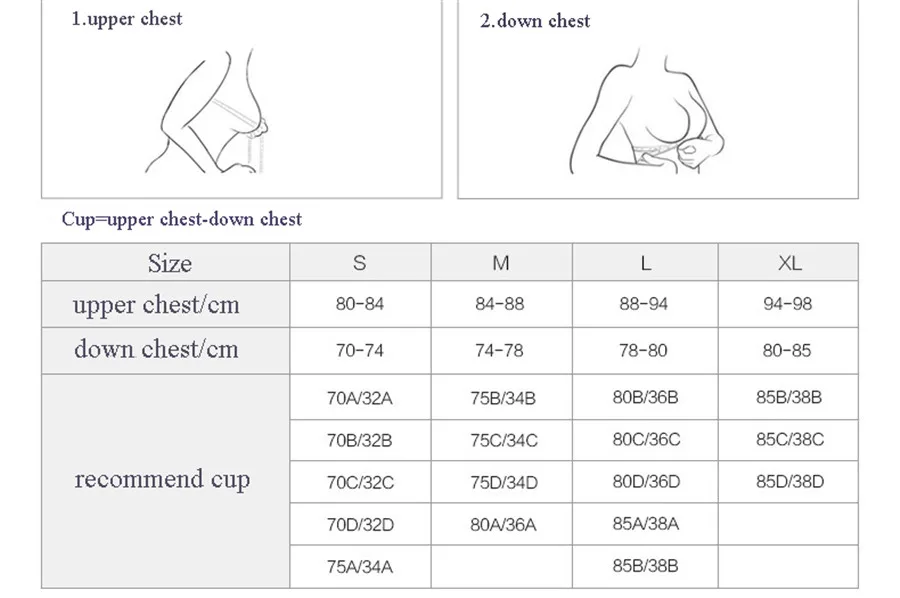 1.upper chest

2.down chest

Cup=upper chest-down chest

| Size | S | M | L | XL |
|---|---|---|---|---|
| upper chest/cm | 80-84 | 84-88 | 88-94 | 94-98 |
| down chest/cm | 70-74 | 74-78 | 78-80 | 80-85 |
| recommend cup | 70A/32A | 75B/34B | 80B/36B | 85B/38B |
| | 70B/32B | 75C/34C | 80C/36C | 85C/38C |
| | 70C/32C | 75D/34D | 80D/36D | 85D/38D |
| | 70D/32D | 80A/36A | 85A/38A | |
| | 75A/34A | | 85B/38B | |